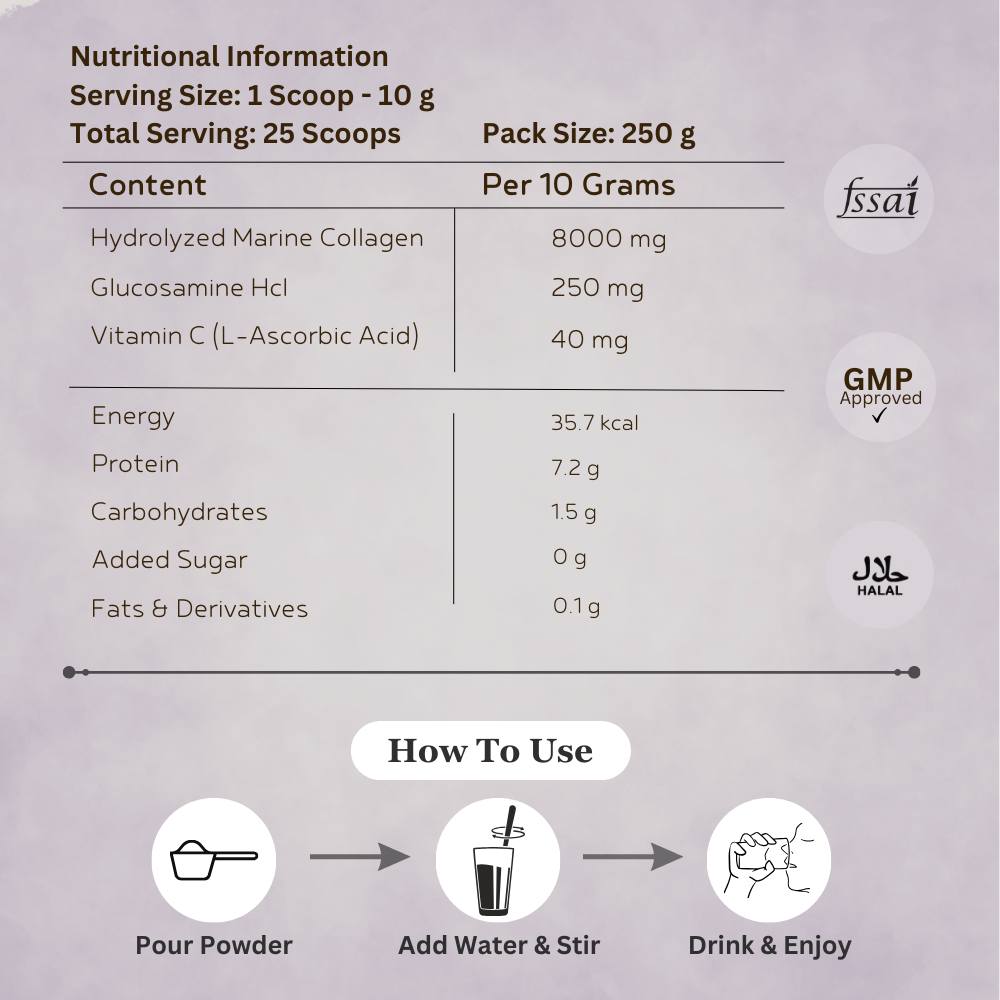 Nutritional Information
Serving Size: 1 Scoop - 10 g
Total Serving: 25 Scoops Pack Size: 250 g

| Content | Per 10 Grams |
|---|---|
| Hydrolyzed Marine Collagen | 8000 mg |
| Glucosamine Hcl | 250 mg |
| Vitamin C (L-Ascorbic Acid) | 40 mg |
| Energy | 35.7 kcal |
| Protein | 7.2 g |
| Carbohydrates | 1.5 g |
| Added Sugar | 0 g |
| Fats & Derivatives | 0.1 g |

fssai

GMP Approved ✓

حلال HALAL

How To Use

Pour Powder

Add Water & Stir

Drink & Enjoy